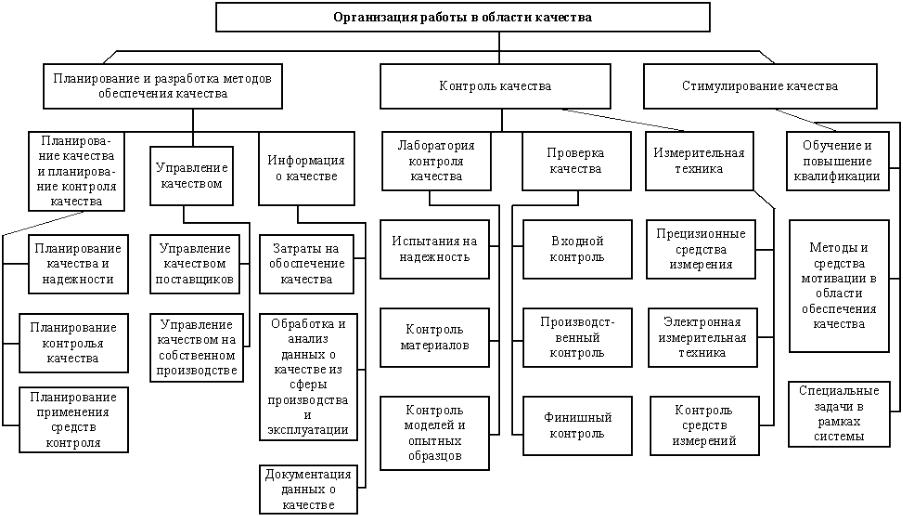 Организация работы в области качества

Планирование и разработка методов обеспечения качества

Контроль качества

Стимулирование качества

Планирование качества и планирование контроля качества

Управление качеством

Информация о качестве

Лаборатория контроля качества

Проверка качества

Измерительная техника

Обучение и повышение квалификации

Планирование качества и надежности

Планирование контролья качества

Планирование применения средств контроля

Управление качеством поставщиков

Управление качеством на собственном производстве

Затраты на обеспечение качества

Обработка и анализ данных о качестве из сферы производства и эксплуатации

Документация данных о качестве

Испытания на надежность

Контроль материалов

Контроль моделей и опытных образцов

Входной контроль

Производственный контроль

Финишный контроль

Прецизионные средства измерения

Электронная измерительная техника

Контроль средств измерений

Методы и средства мотивации в области обеспечения качества

Специальные задачи в рамках системы